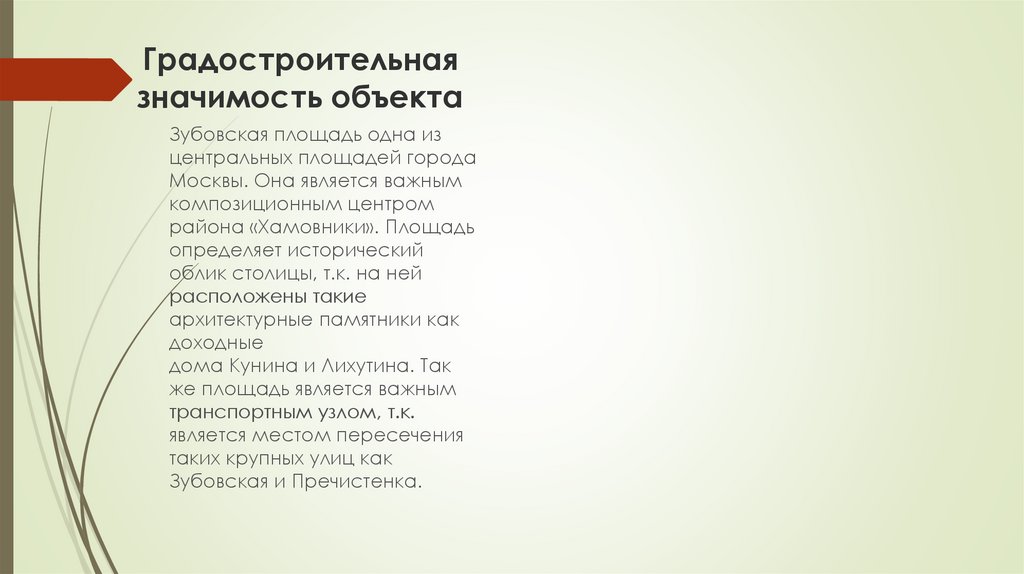 Градостроительная значимость объекта

Зубовская площадь одна из центральных площадей города Москвы. Она является важным композиционным центром района «Хамовники». Площадь определяет исторический облик столицы, т.к. на ней расположены такие архитектурные памятники как доходные дома Кунина и Лихутина. Так же площадь является важным транспортным узлом, т.к. является местом пересечения таких крупных улиц как Зубовская и Пречистенка.